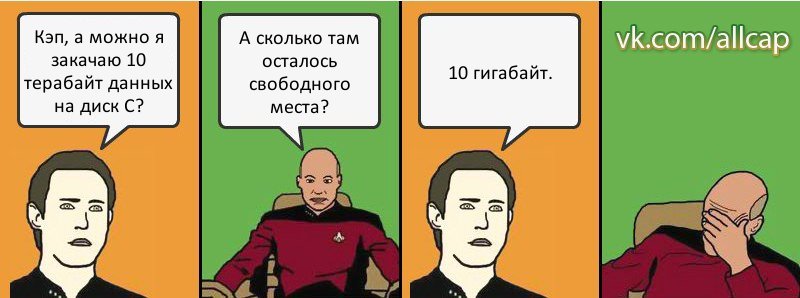 Кэп, а можно я закачаю 10 терабайт данных на диск С?

А сколько там осталось свободного места?

10 гигабайт.

vk.com/allcap